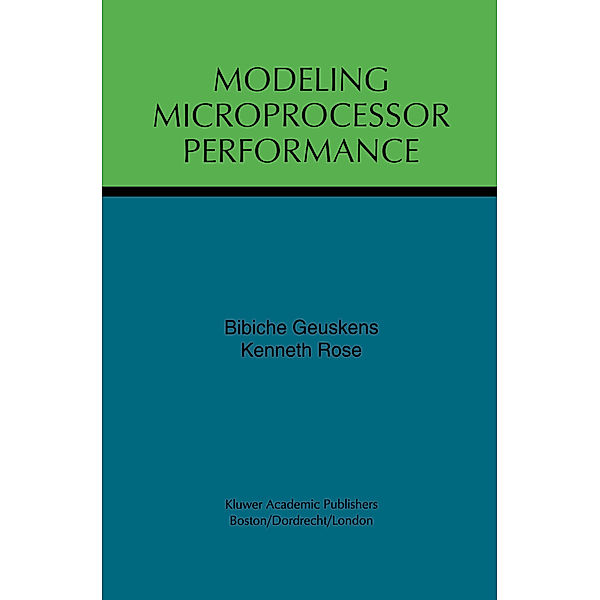 MODELING
MICROPROCESSOR
PERFORMANCE

Bibiche Geuskens
Kenneth Rose

Kluwer Academic Publishers
Boston/Dordrecht/London